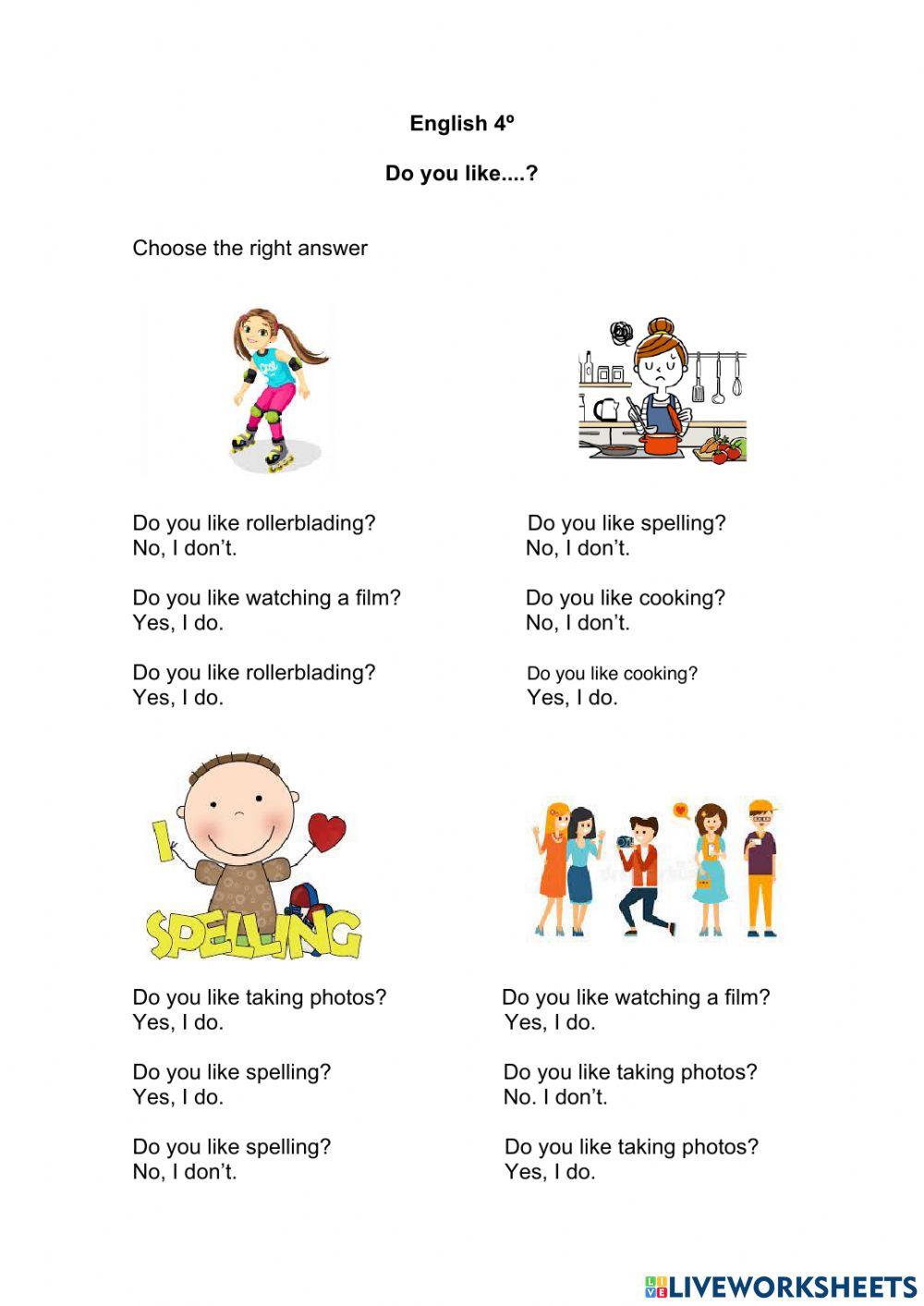 English 4º

Do you like....?

Choose the right answer

Do you like rollerblading?
No, I don't.

Do you like watching a film?
Yes, I do.

Do you like rollerblading?
Yes, I do.

Do you like spelling?
No, I don't.

Do you like cooking?
No, I don't.

Do you like cooking?
Yes, I do.

I SPELLING

Do you like taking photos?
Yes, I do.

Do you like spelling?
Yes, I do.

Do you like spelling?
No, I don't.

Do you like watching a film?
Yes, I do.

Do you like taking photos?
No. I don't.

Do you like taking photos?
Yes, I do.

LIVEWORKSHEETS